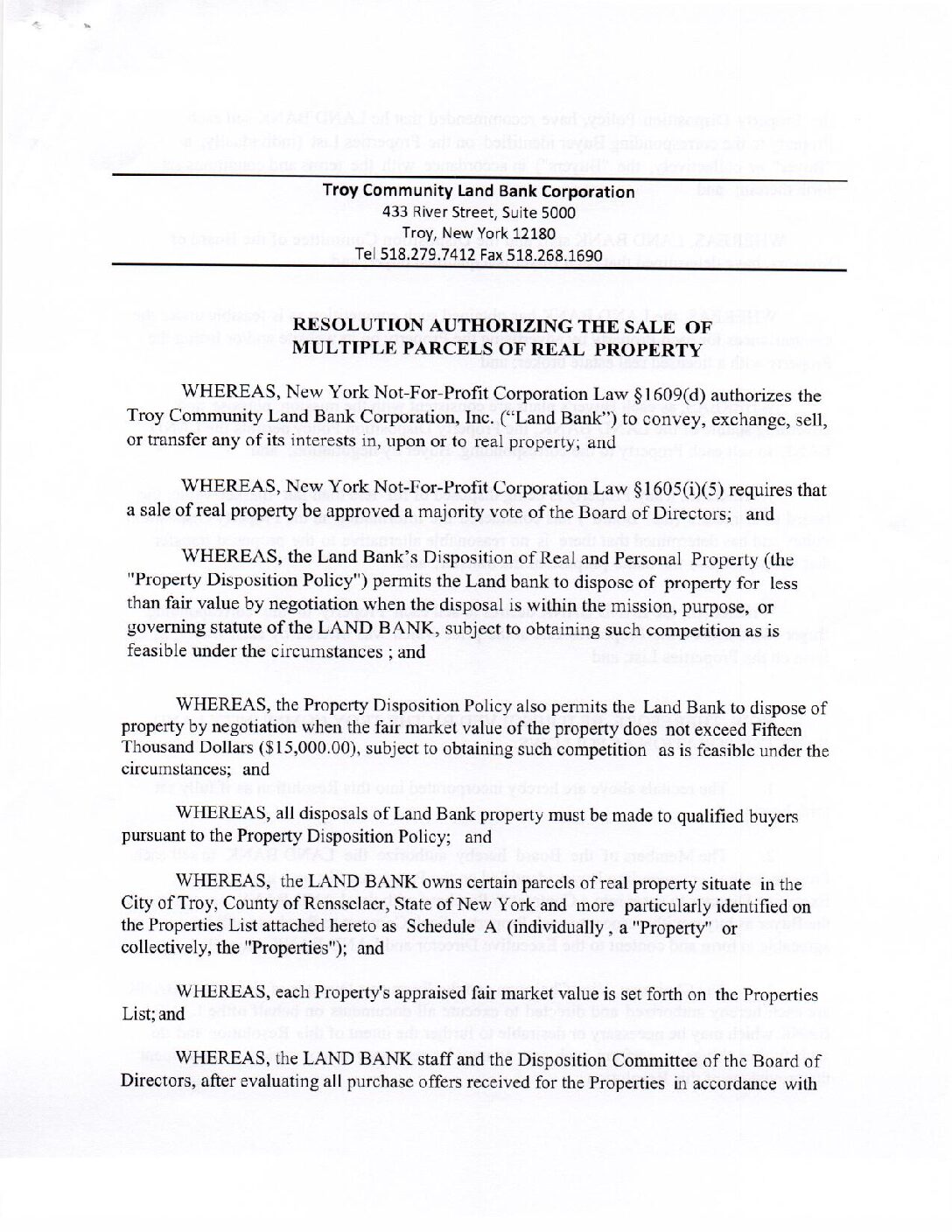 Troy Community Land Bank Corporation
433 River Street, Suite 5000
Troy, New York 12180
Tel 518.279.7412 Fax 518.268.1690

RESOLUTION AUTHORIZING THE SALE OF MULTIPLE PARCELS OF REAL PROPERTY

WHEREAS, New York Not-For-Profit Corporation Law §1609(d) authorizes the Troy Community Land Bank Corporation, Inc. ("Land Bank") to convey, exchange, sell, or transfer any of its interests in, upon or to real property; and

WHEREAS, New York Not-For-Profit Corporation Law §1605(i)(5) requires that a sale of real property be approved a majority vote of the Board of Directors; and

WHEREAS, the Land Bank's Disposition of Real and Personal Property (the "Property Disposition Policy") permits the Land bank to dispose of property for less than fair value by negotiation when the disposal is within the mission, purpose, or governing statute of the LAND BANK, subject to obtaining such competition as is feasible under the circumstances ; and

WHEREAS, the Property Disposition Policy also permits the Land Bank to dispose of property by negotiation when the fair market value of the property does not exceed Fifteen Thousand Dollars ($15,000.00), subject to obtaining such competition as is feasible under the circumstances; and

WHEREAS, all disposals of Land Bank property must be made to qualified buyers pursuant to the Property Disposition Policy; and

WHEREAS, the LAND BANK owns certain parcels of real property situate in the City of Troy, County of Rensselaer, State of New York and more particularly identified on the Properties List attached hereto as Schedule A (individually , a "Property" or collectively, the "Properties"); and

WHEREAS, each Property's appraised fair market value is set forth on the Properties List; and

WHEREAS, the LAND BANK staff and the Disposition Committee of the Board of Directors, after evaluating all purchase offers received for the Properties in accordance with